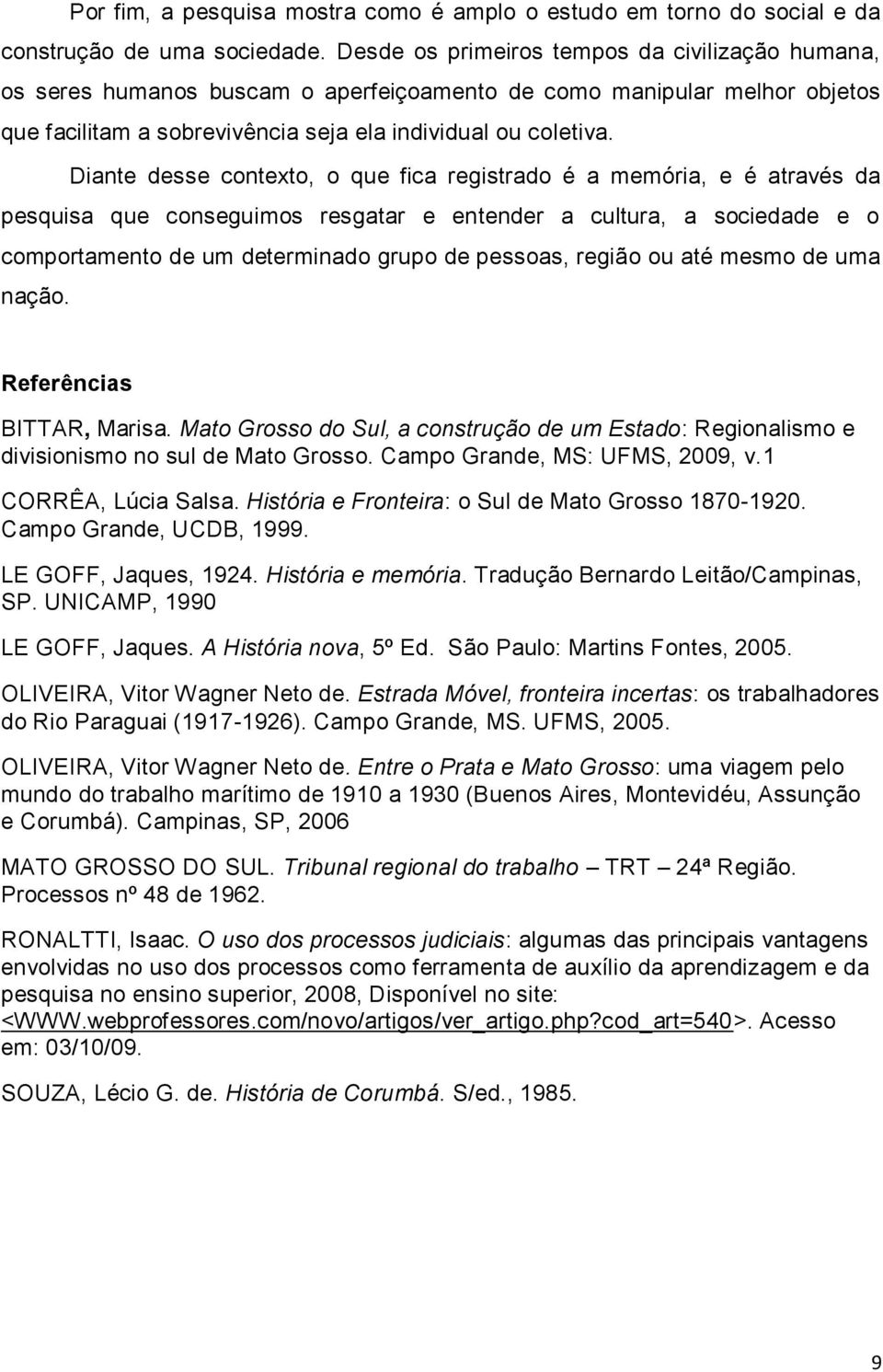 Por fim, a pesquisa mostra como é amplo o estudo em torno do social e da construção de uma sociedade. Desde os primeiros tempos da civilização humana, os seres humanos buscam o aperfeiçoamento de como manipular melhor objetos que facilitam a sobrevivência seja ela individual ou coletiva.

Diante desse contexto, o que fica registrado é a memória, e é através da pesquisa que conseguimos resgatar e entender a cultura, a sociedade e o comportamento de um determinado grupo de pessoas, região ou até mesmo de uma nação.

Referências

BITTAR, Marisa. Mato Grosso do Sul, a construção de um Estado: Regionalismo e divisionismo no sul de Mato Grosso. Campo Grande, MS: UFMS, 2009, v.1

CORRÊA, Lúcia Salsa. História e Fronteira: o Sul de Mato Grosso 1870-1920. Campo Grande, UCDB, 1999.

LE GOFF, Jaques, 1924. História e memória. Tradução Bernardo Leitão/Campinas, SP. UNICAMP, 1990

LE GOFF, Jaques. A História nova, 5º Ed. São Paulo: Martins Fontes, 2005.

OLIVEIRA, Vitor Wagner Neto de. Estrada Móvel, fronteira incertas: os trabalhadores do Rio Paraguai (1917-1926). Campo Grande, MS. UFMS, 2005.

OLIVEIRA, Vitor Wagner Neto de. Entre o Prata e Mato Grosso: uma viagem pelo mundo do trabalho marítimo de 1910 a 1930 (Buenos Aires, Montevidéu, Assunção e Corumbá). Campinas, SP, 2006

MATO GROSSO DO SUL. Tribunal regional do trabalho – TRT – 24ª Região. Processos nº 48 de 1962.

RONALTTI, Isaac. O uso dos processos judiciais: algumas das principais vantagens envolvidas no uso dos processos como ferramenta de auxílio da aprendizagem e da pesquisa no ensino superior, 2008, Disponível no site: <WWW.webprofessores.com/novo/artigos/ver_artigo.php?cod_art=540>. Acesso em: 03/10/09.

SOUZA, Lécio G. de. História de Corumbá. S/ed., 1985.

9